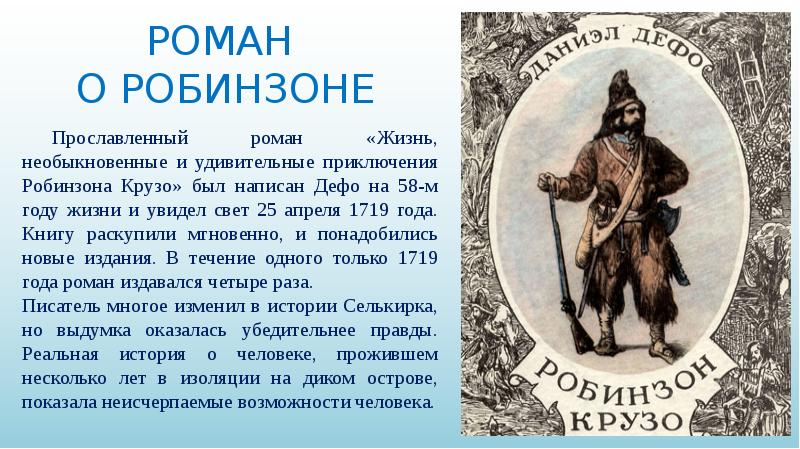 РОМАН
О РОБИНЗОНЕ

Прославленный роман «Жизнь, необыкновенные и удивительные приключения Робинзона Крузо» был написан Дефо на 58-м году жизни и увидел свет 25 апреля 1719 года. Книгу раскупили мгновенно, и понадобились новые издания. В течение одного только 1719 года роман издавался четыре раза.
Писатель многое изменил в истории Селькирка, но выдумка оказалась убедительнее правды. Реальная история о человеке, прожившем несколько лет в изоляции на диком острове, показала неисчерпаемые возможности человека.

ДАНИЭЛ ДЕФО
РОБИНЗОН
КРУЗО